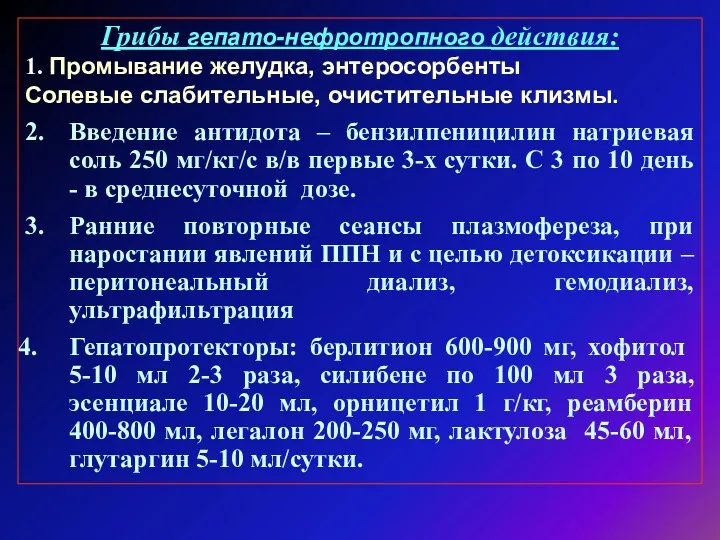 Грибы гепато-нефротропного действия:
1. Промывание желудка, энтеросорбенты
Солевые слабительные, очистительные клизмы.

2. Введение антидота – бензилпеницилин натриевая соль 250 мг/кг/с в/в первые 3-х сутки. С 3 по 10 день - в среднесуточной дозе.

3. Ранние повторные сеансы плазмофереза, при наростании явлений ППН и с целью детоксикации – перитонеальный диализ, гемодиализ, ультрафильтрация

4. Гепатопротекторы: берлитион 600-900 мг, хофитол 5-10 мл 2-3 раза, силибене по 100 мл 3 раза, эсенциале 10-20 мл, орницетил 1 г/кг, реамберин 400-800 мл, легалон 200-250 мг, лактулоза 45-60 мл, глутаргин 5-10 мл/сутки.